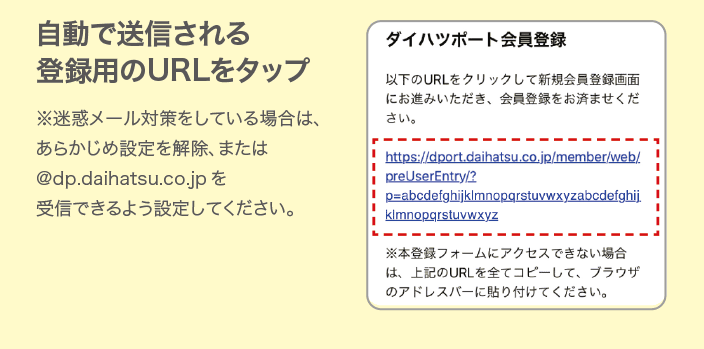 自動で送信される
登録用のURLをタップ

※迷惑メール対策をしている場合は、あらかじめ設定を解除、または@dp.daihatsu.co.jp を受信できるよう設定してください。

ダイハツポート会員登録

以下のURLをクリックして新規会員登録画面にお進みいただき、会員登録をお済ませください。

https://dport.daihatsu.co.jp/member/web/preUserEntry/?p=abcdefghijklmnopqrstuvwxyzabcdefghijklmnopqrstuvwxyz

※本登録フォームにアクセスできない場合は、上記のURLを全てコピーして、ブラウザのアドレスバーに貼り付けてください。